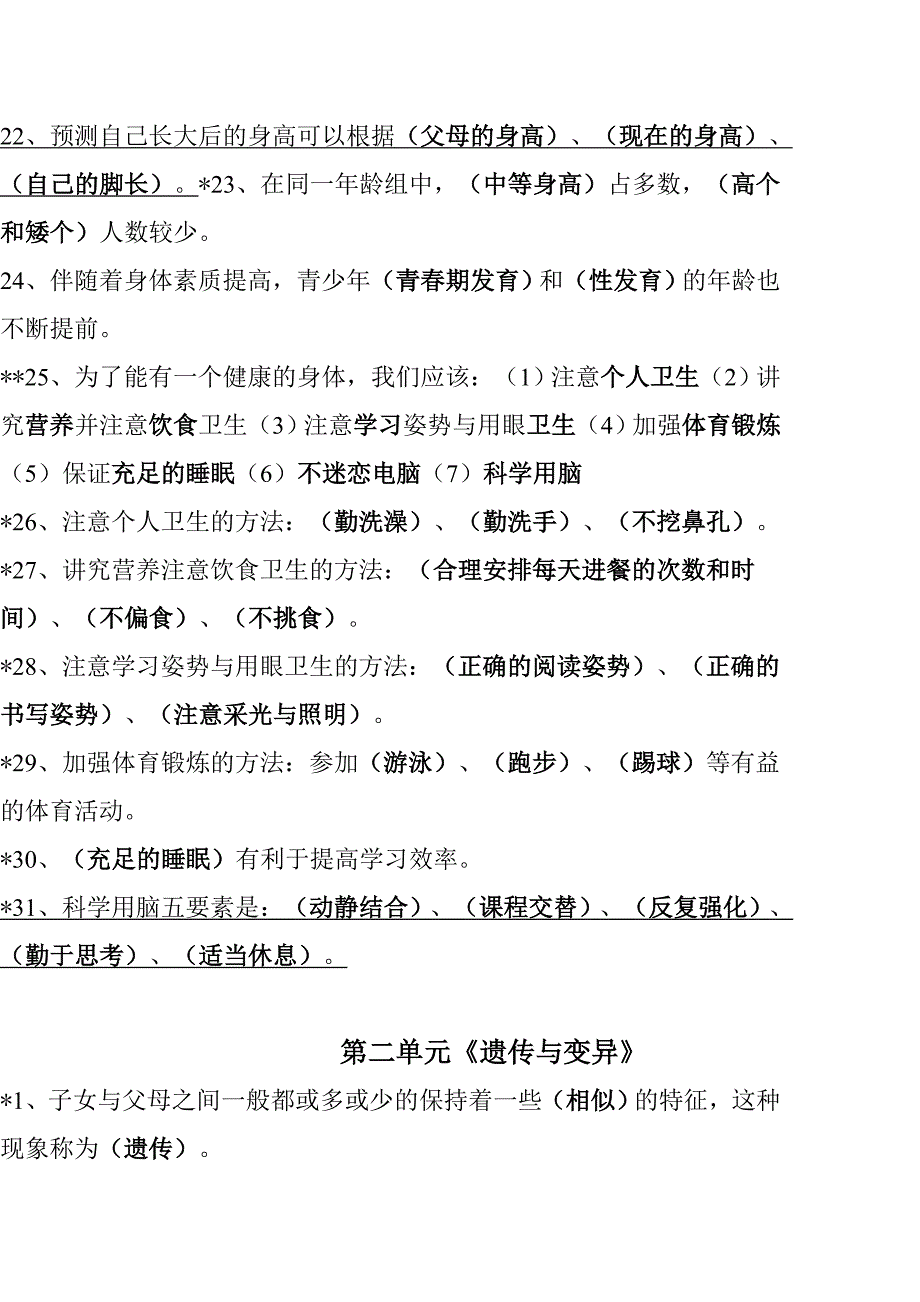 22、预测自己长大后的身高可以根据（父母的身高）、（现在的身高）、（自己的脚长）。*23、在同一年龄组中，（中等身高）占多数，（高个和矮个）人数较少。

24、伴随着身体素质提高，青少年（青春期发育）和（性发育）的年龄也不断提前。

**25、为了能有一个健康的身体，我们应该：（1）注意个人卫生（2）讲究营养并注意饮食卫生（3）注意学习姿势与用眼卫生（4）加强体育锻炼（5）保证充足的睡眠（6）不迷恋电脑（7）科学用脑

*26、注意个人卫生的方法：（勤洗澡）、（勤洗手）、（不挖鼻孔）。

*27、讲究营养注意饮食卫生的方法：（合理安排每天进餐的次数和时间）、（不偏食）、（不挑食）。

*28、注意学习姿势与用眼卫生的方法：（正确的阅读姿势）、（正确的书写姿势）、（注意采光与照明）。

*29、加强体育锻炼的方法：参加（游泳）、（跑步）、（踢球）等有益的体育活动。

*30、（充足的睡眠）有利于提高学习效率。

*31、科学用脑五要素是：（动静结合）、（课程交替）、（反复强化）、（勤于思考）、（适当休息）。

第二单元《遗传与变异》

*1、子女与父母之间一般都或多或少的保持着一些（相似）的特征，这种现象称为（遗传）。